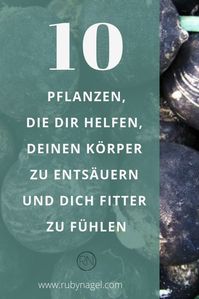 10

PFLANZEN,
DIE DIR HELFEN,
DEINEN KÖRPER
ZU ENTSÄUERN
UND DICH FITTER
ZU FÜHLEN

RN

www.rubynagel.com